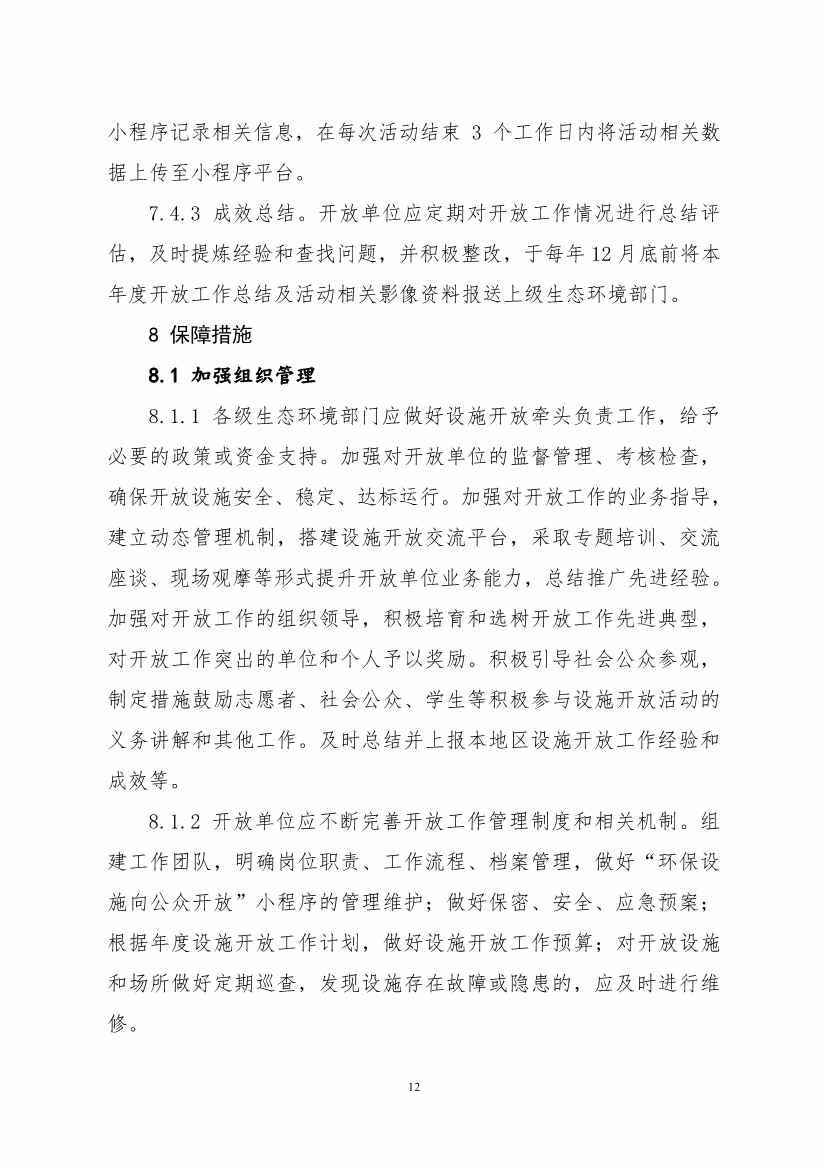 小程序记录相关信息，在每次活动结束 3 个工作日内将活动相关数据上传至小程序平台。

7.4.3 成效总结。开放单位应定期对开放工作情况进行总结评估，及时提炼经验和查找问题，并积极整改，于每年12月底前将本年度开放工作总结及活动相关影像资料报送上级生态环境部门。

8 保障措施

8.1 加强组织管理

8.1.1 各级生态环境部门应做好设施开放牵头负责工作，给予必要的政策或资金支持。加强对开放单位的监督管理、考核检查，确保开放设施安全、稳定、达标运行。加强对开放工作的业务指导，建立动态管理机制，搭建设施开放交流平台，采取专题培训、交流座谈、现场观摩等形式提升开放单位业务能力，总结推广先进经验。加强对开放工作的组织领导，积极培育和选树开放工作先进典型，对开放工作突出的单位和个人予以奖励。积极引导社会公众参观，制定措施鼓励志愿者、社会公众、学生等积极参与设施开放活动的义务讲解和其他工作。及时总结并上报本地区设施开放工作经验和成效等。

8.1.2 开放单位应不断完善开放工作管理制度和相关机制。组建工作团队，明确岗位职责、工作流程、档案管理，做好“环保设施向公众开放”小程序的管理维护；做好保密、安全、应急预案；根据年度设施开放工作计划，做好设施开放工作预算；对开放设施和场所做好定期巡查，发现设施存在故障或隐患的，应及时进行维修。

12